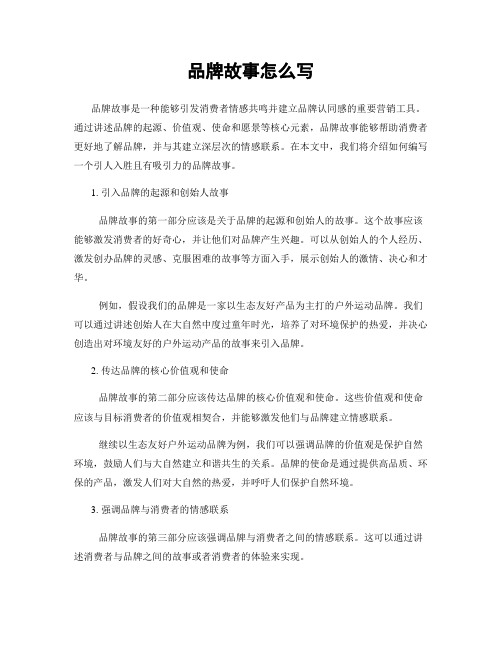 品牌故事怎么写

品牌故事是一种能够引发消费者情感共鸣并建立品牌认同感的重要营销工具。通过讲述品牌的起源、价值观、使命和愿景等核心元素，品牌故事能够帮助消费者更好地了解品牌，并与其建立深层次的情感联系。在本文中，我们将介绍如何编写一个引人入胜且有吸引力的品牌故事。

1. 引入品牌的起源和创始人故事

品牌故事的第一部分应该是关于品牌的起源和创始人的故事。这个故事应该能够激发消费者的好奇心，并让他们对品牌产生兴趣。可以从创始人的个人经历、激发创办品牌的灵感、克服困难的故事等方面入手，展示创始人的激情、决心和才华。

例如，假设我们的品牌是一家以生态友好产品为主打的户外运动品牌。我们可以通过讲述创始人在大自然中度过童年时光，培养了对环境保护的热爱，并决心创造出对环境友好的户外运动产品的故事来引入品牌。

2. 传达品牌的核心价值观和使命

品牌故事的第二部分应该传达品牌的核心价值观和使命。这些价值观和使命应该与目标消费者的价值观相契合，并能够激发他们与品牌建立情感联系。

继续以生态友好户外运动品牌为例，我们可以强调品牌的价值观是保护自然环境，鼓励人们与大自然建立和谐共生的关系。品牌的使命是通过提供高品质、环保的产品，激发人们对大自然的热爱，并呼吁人们保护自然环境。

3. 强调品牌与消费者的情感联系

品牌故事的第三部分应该强调品牌与消费者之间的情感联系。这可以通过讲述消费者与品牌之间的故事或者消费者的体验来实现。